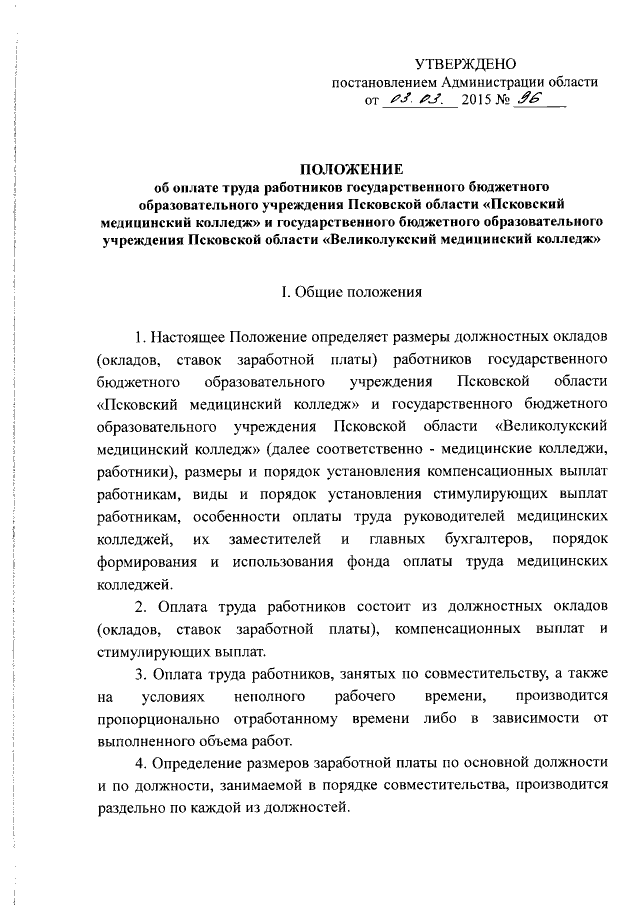 УТВЕРЖДЕНО
постановлением Администрации области
от 03.03. 2015 № 96

ПОЛОЖЕНИЕ
об оплате труда работников государственного бюджетного образовательного учреждения Псковской области «Псковский медицинский колледж» и государственного бюджетного образовательного учреждения Псковской области «Великолукский медицинский колледж»

I. Общие положения

1. Настоящее Положение определяет размеры должностных окладов (окладов, ставок заработной платы) работников государственного бюджетного образовательного учреждения Псковской области «Псковский медицинский колледж» и государственного бюджетного образовательного учреждения Псковской области «Великолукский медицинский колледж» (далее соответственно - медицинские колледжи, работники), размеры и порядок установления компенсационных выплат работникам, виды и порядок установления стимулирующих выплат работникам, особенности оплаты труда руководителей медицинских колледжей, их заместителей и главных бухгалтеров, порядок формирования и использования фонда оплаты труда медицинских колледжей.

2. Оплата труда работников состоит из должностных окладов (окладов, ставок заработной платы), компенсационных выплат и стимулирующих выплат.

3. Оплата труда работников, занятых по совместительству, а также на условиях неполного рабочего времени, производится пропорционально отработанному времени либо в зависимости от выполненного объема работ.

4. Определение размеров заработной платы по основной должности и по должности, занимаемой в порядке совместительства, производится раздельно по каждой из должностей.